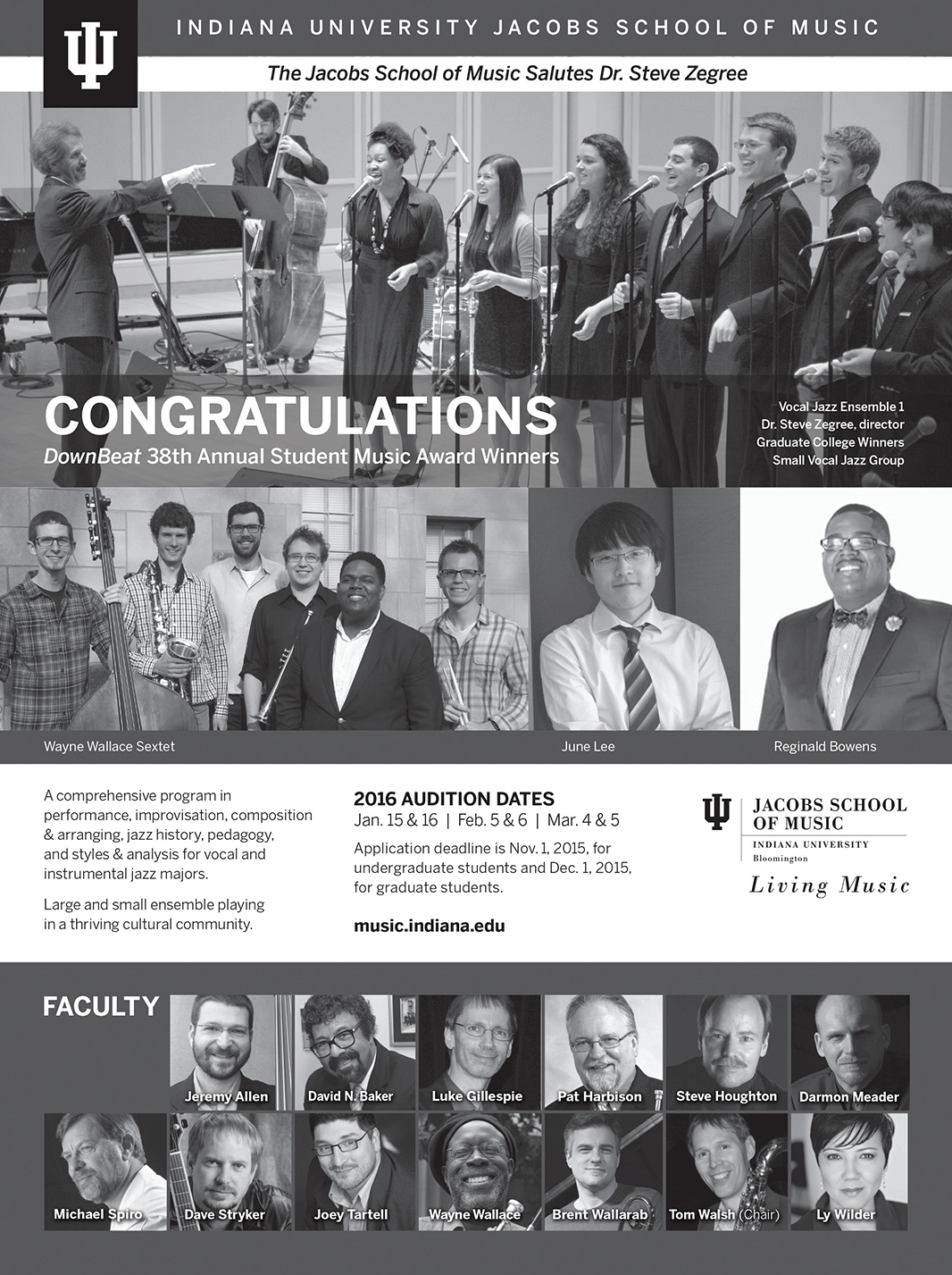 INDIANA UNIVERSITY JACOBS SCHOOL OF MUSIC

The Jacobs School of Music Salutes Dr. Steve Zegree

CONGRATULATIONS
DownBeat 38th Annual Student Music Award Winners

Vocal Jazz Ensemble 1
Dr. Steve Zegree, director
Graduate College Winners
Small Vocal Jazz Group

Wayne Wallace Sextet

June Lee

Reginald Bowens

A comprehensive program in performance, improvisation, composition & arranging, jazz history, pedagogy, and styles & analysis for vocal and instrumental jazz majors.

Large and small ensemble playing in a thriving cultural community.

2016 AUDITION DATES
Jan. 15 & 16 | Feb. 5 & 6 | Mar. 4 & 5

Application deadline is Nov. 1, 2015, for undergraduate students and Dec. 1, 2015, for graduate students.

music.indiana.edu

JACOBS SCHOOL OF MUSIC
INDIANA UNIVERSITY
Bloomington
Living Music

FACULTY

Jeremy Allen
David N. Baker
Luke Gillespie
Pat Harbison
Steve Houghton
Darmon Meader
Michael Spiro
Dave Stryker
Joey Tartell
Wayne Wallace
Brent Wallarab
Tom Walsh (Chair)
Ly Wilder